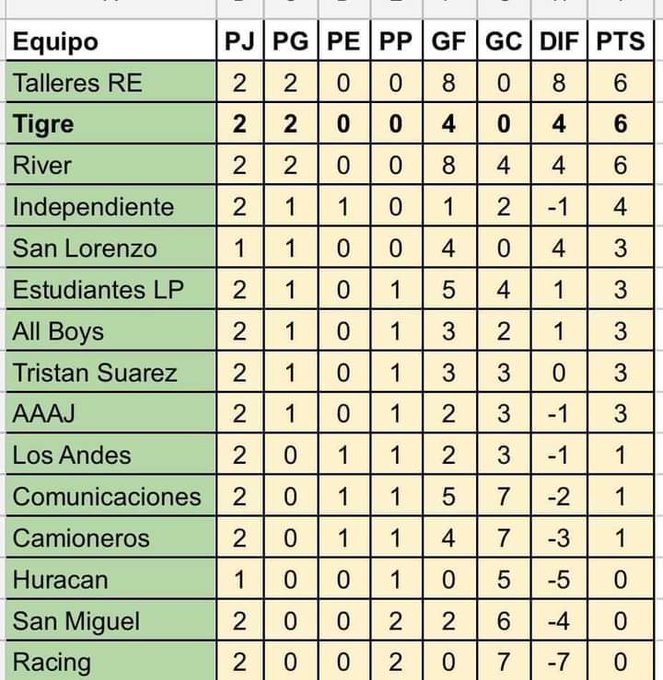 | Equipo | PJ | PG | PE | PP | GF | GC | DIF | PTS |
|---|---|---|---|---|---|---|---|---|
| Talleres RE | 2 | 2 | 0 | 0 | 8 | 0 | 8 | 6 |
| **Tigre** | **2** | **2** | **0** | **0** | **4** | **0** | **4** | **6** |
| River | 2 | 2 | 0 | 0 | 8 | 4 | 4 | 6 |
| Independiente | 2 | 1 | 1 | 0 | 1 | 2 | -1 | 4 |
| San Lorenzo | 1 | 1 | 0 | 0 | 4 | 0 | 4 | 3 |
| Estudiantes LP | 2 | 1 | 0 | 1 | 5 | 4 | 1 | 3 |
| All Boys | 2 | 1 | 0 | 1 | 3 | 2 | 1 | 3 |
| Tristan Suarez | 2 | 1 | 0 | 1 | 3 | 3 | 0 | 3 |
| AAAJ | 2 | 1 | 0 | 1 | 2 | 3 | -1 | 3 |
| Los Andes | 2 | 0 | 1 | 1 | 2 | 3 | -1 | 1 |
| Comunicaciones | 2 | 0 | 1 | 1 | 5 | 7 | -2 | 1 |
| Camioneros | 2 | 0 | 1 | 1 | 4 | 7 | -3 | 1 |
| Huracan | 1 | 0 | 0 | 1 | 0 | 5 | -5 | 0 |
| San Miguel | 2 | 0 | 0 | 2 | 2 | 6 | -4 | 0 |
| Racing | 2 | 0 | 0 | 2 | 0 | 7 | -7 | 0 |